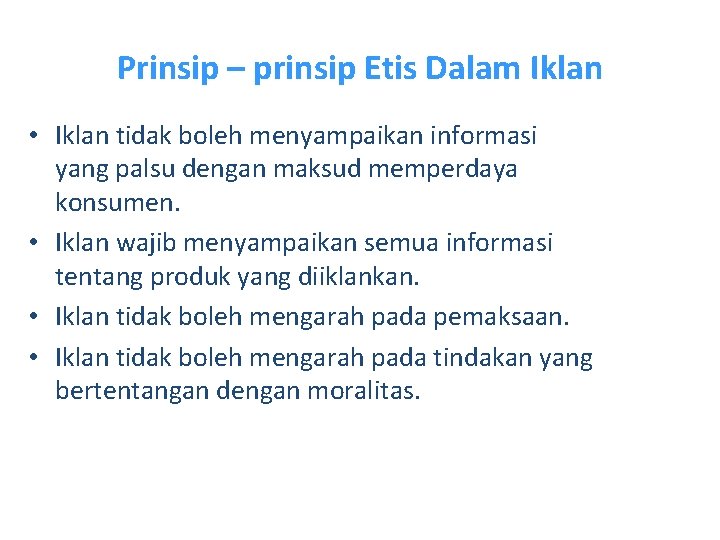 Prinsip – prinsip Etis Dalam Iklan

• Iklan tidak boleh menyampaikan informasi yang palsu dengan maksud memperdaya konsumen.
• Iklan wajib menyampaikan semua informasi tentang produk yang diiklankan.
• Iklan tidak boleh mengarah pada pemaksaan.
• Iklan tidak boleh mengarah pada tindakan yang bertentangan dengan moralitas.